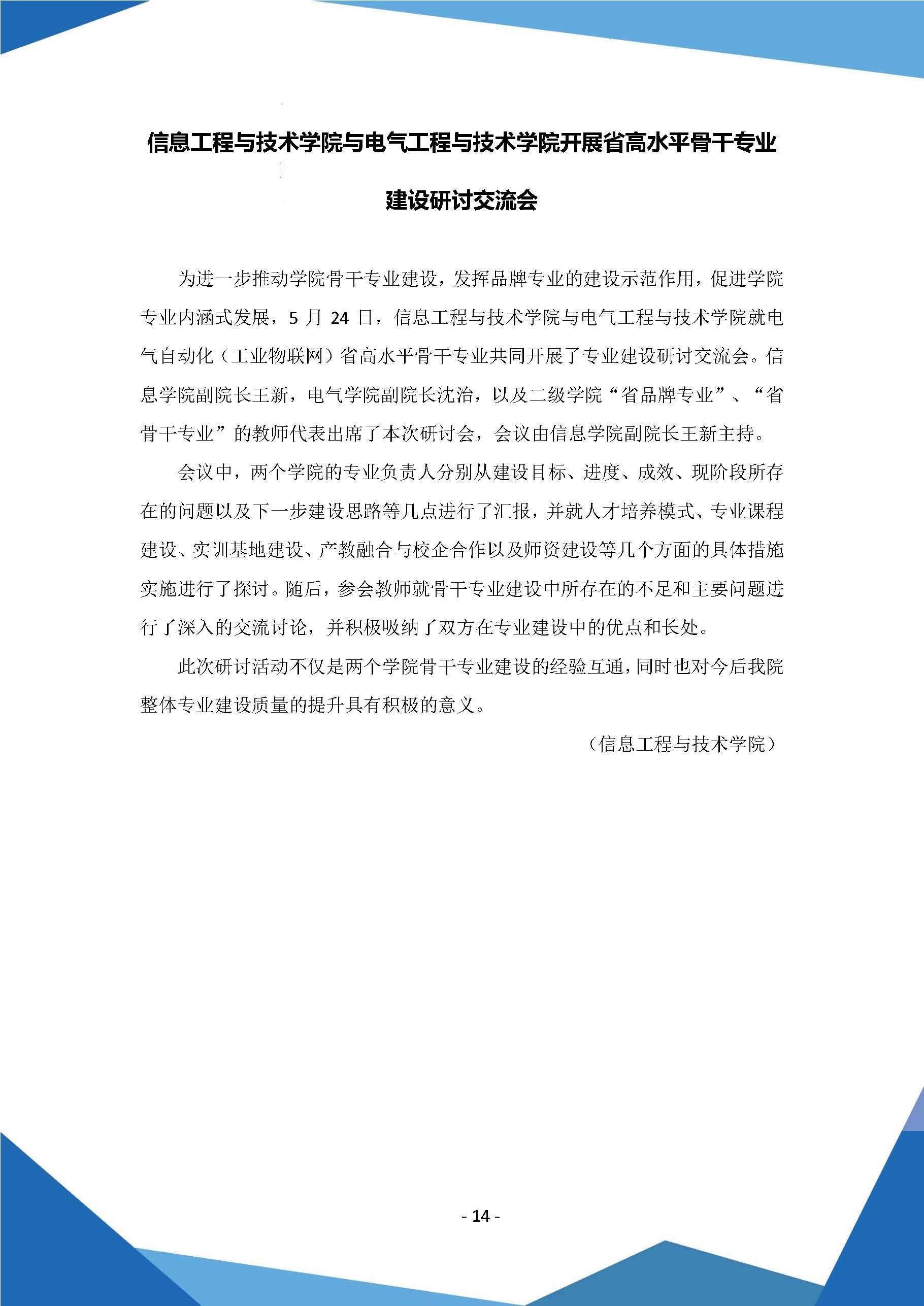 信息工程与技术学院与电气工程与技术学院开展省高水平骨干专业建设研讨交流会

为进一步推动学院骨干专业建设，发挥品牌专业的建设示范作用，促进学院专业内涵式发展，5 月 24 日，信息工程与技术学院与电气工程与技术学院就电气自动化（工业物联网）省高水平骨干专业共同开展了专业建设研讨交流会。信息学院副院长王新，电气学院副院长沈治，以及二级学院“省品牌专业”、“省骨干专业”的教师代表出席了本次研讨会，会议由信息学院副院长王新主持。

会议中，两个学院的专业负责人分别从建设目标、进度、成效、现阶段所存在的问题以及下一步建设思路等几点进行了汇报，并就人才培养模式、专业课程建设、实训基地建设、产教融合与校企合作以及师资建设等几个方面的具体措施实施进行了探讨。随后，参会教师就骨干专业建设中所存在的不足和主要问题进行了深入的交流讨论，并积极吸纳了双方在专业建设中的优点和长处。

此次研讨活动不仅是两个学院骨干专业建设的经验互通，同时也对今后我院整体专业建设质量的提升具有积极的意义。

（信息工程与技术学院）

- 14 -